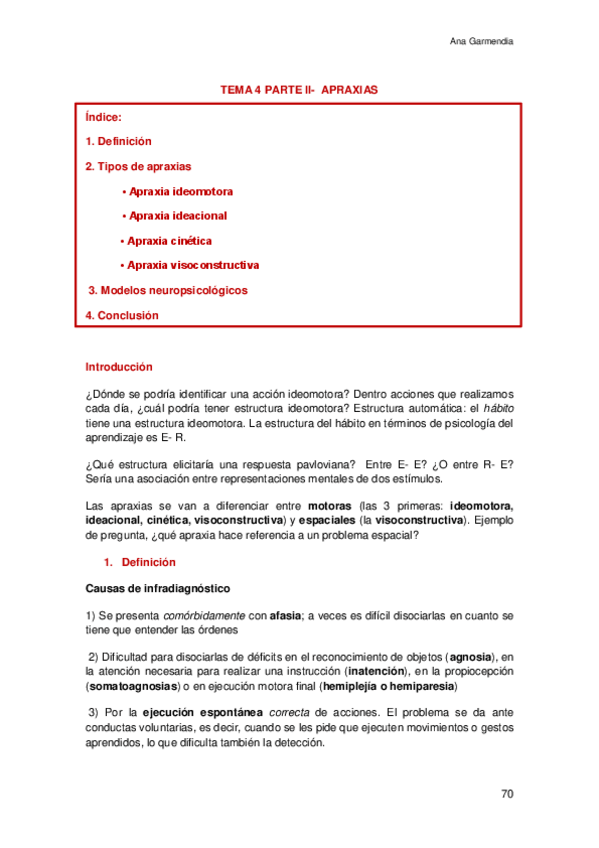 Ana Garmendia

TEMA 4 PARTE II- APRAXIAS

Índice:

1. Definición

2. Tipos de apraxias

• Apraxia ideomotora

• Apraxia ideacional

• Apraxia cinética

• Apraxia visoconstructiva

3. Modelos neuropsicológicos

4. Conclusión

Introducción

¿Dónde se podría identificar una acción ideomotora? Dentro acciones que realizamos cada día, ¿cuál podría tener estructura ideomotora? Estructura automática: el hábito tiene una estructura ideomotora. La estructura del hábito en términos de psicología del aprendizaje es E- R.

¿Qué estructura elicitaría una respuesta pavloviana? Entre E- E? ¿O entre R- E? Sería una asociación entre representaciones mentales de dos estímulos.

Las apraxias se van a diferenciar entre motoras (las 3 primeras: ideomotora, ideacional, cinética, visoconstructiva) y espaciales (la visoconstructiva). Ejemplo de pregunta, ¿qué apraxia hace referencia a un problema espacial?

1. Definición

Causas de infradiagnóstico

1) Se presenta comórbidamente con afasia; a veces es difícil disociarlas en cuanto se tiene que entender las órdenes

2) Dificultad para disociarlas de déficits en el reconocimiento de objetos (agnosia), en la atención necesaria para realizar una instrucción (inatención), en la propiocepción (somatoagnosias) o en ejecución motora final (hemiplejía o hemiparesia)

3) Por la ejecución espontánea correcta de acciones. El problema se da ante conductas voluntarias, es decir, cuando se les pide que ejecuten movimientos o gestos aprendidos, lo que dificulta también la detección.

70